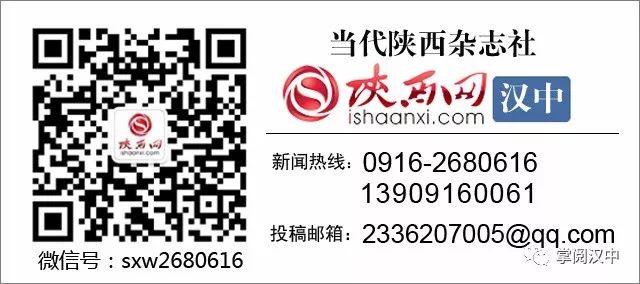 陕西网
ishaanxi.com

微信号：sxw2680616

当代陕西杂志社

陕西网
ishaanxi.com
汉中

新闻热线：0916-2680616
13909160061

投稿邮箱：2336207005@qq.com

掌阅汉中